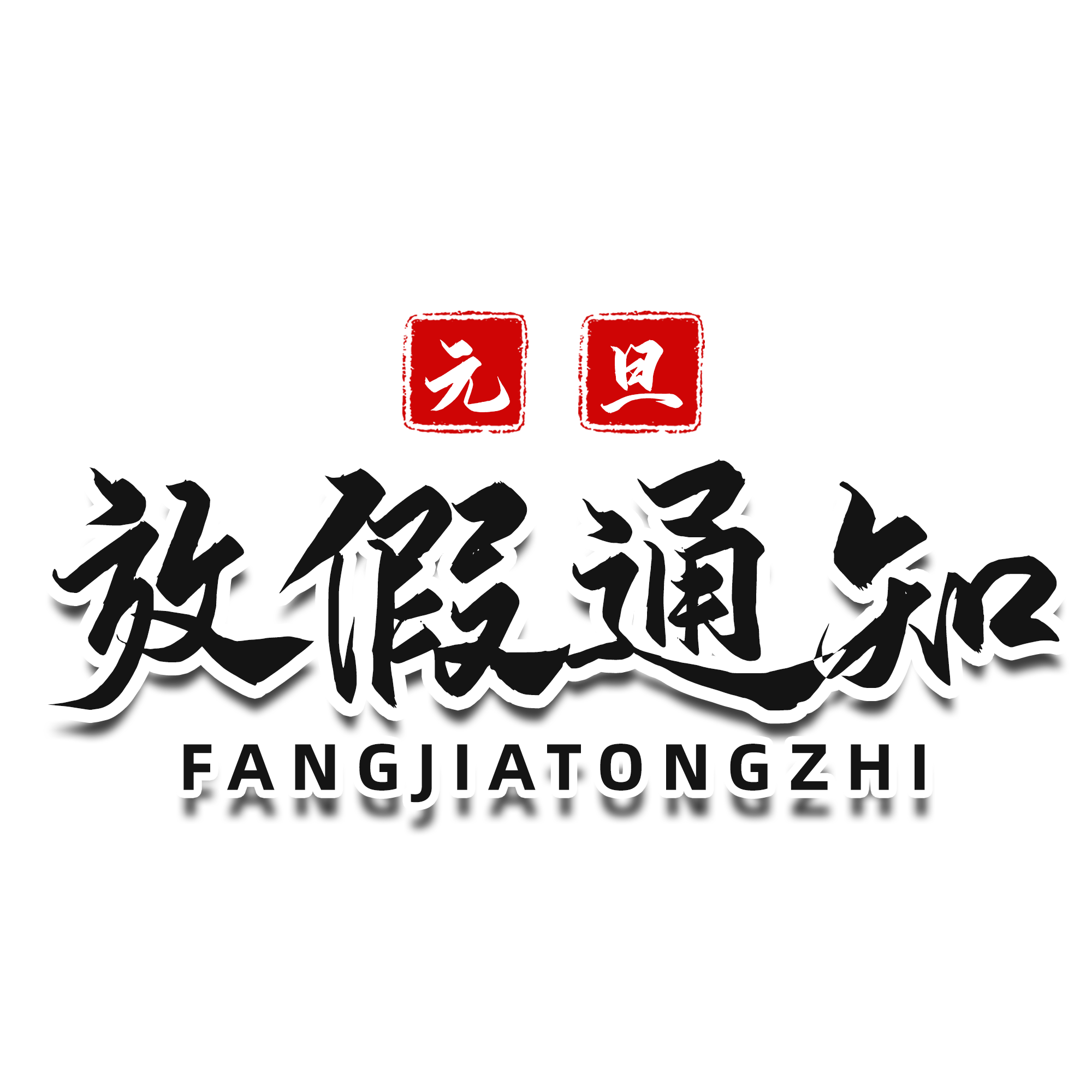 元旦

放假通知

FANGJIATONGZHI